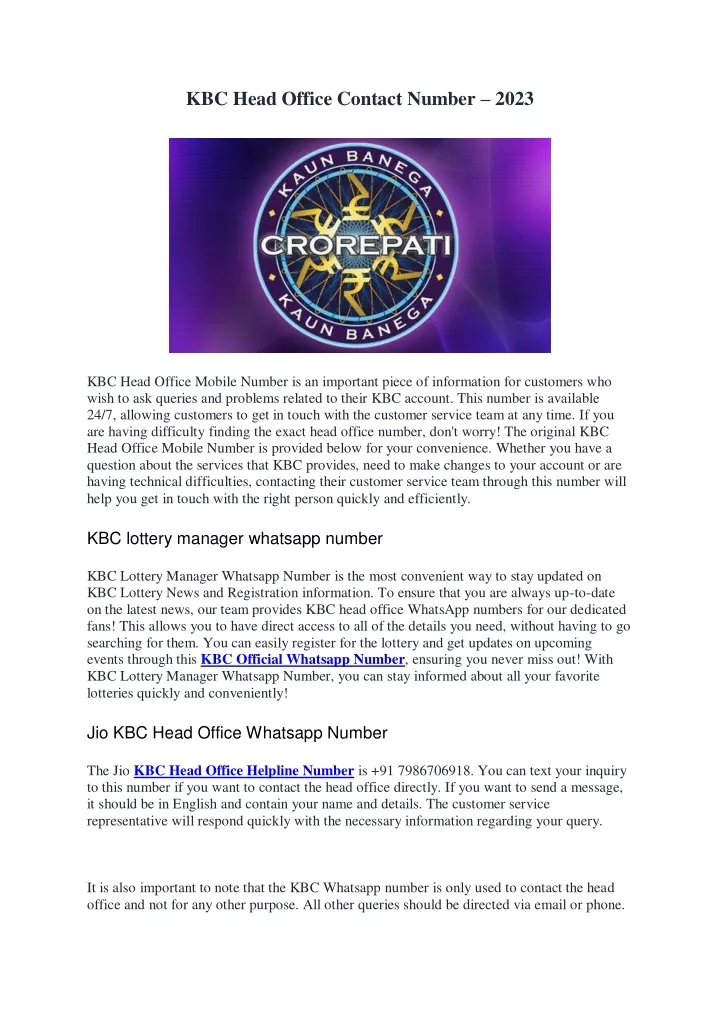 KBC Head Office Contact Number – 2023

KAUN BANEGA
CROREPATI
KAUN BANEGA

KBC Head Office Mobile Number is an important piece of information for customers who wish to ask queries and problems related to their KBC account. This number is available 24/7, allowing customers to get in touch with the customer service team at any time. If you are having difficulty finding the exact head office number, don't worry! The original KBC Head Office Mobile Number is provided below for your convenience. Whether you have a question about the services that KBC provides, need to make changes to your account or are having technical difficulties, contacting their customer service team through this number will help you get in touch with the right person quickly and efficiently.

KBC lottery manager whatsapp number

KBC Lottery Manager Whatsapp Number is the most convenient way to stay updated on KBC Lottery News and Registration information. To ensure that you are always up-to-date on the latest news, our team provides KBC head office WhatsApp numbers for our dedicated fans! This allows you to have direct access to all of the details you need, without having to go searching for them. You can easily register for the lottery and get updates on upcoming events through this KBC Official Whatsapp Number, ensuring you never miss out! With KBC Lottery Manager Whatsapp Number, you can stay informed about all your favorite lotteries quickly and conveniently!

Jio KBC Head Office Whatsapp Number

The Jio KBC Head Office Helpline Number is +91 7986706918. You can text your inquiry to this number if you want to contact the head office directly. If you want to send a message, it should be in English and contain your name and details. The customer service representative will respond quickly with the necessary information regarding your query.

It is also important to note that the KBC Whatsapp number is only used to contact the head office and not for any other purpose. All other queries should be directed via email or phone.